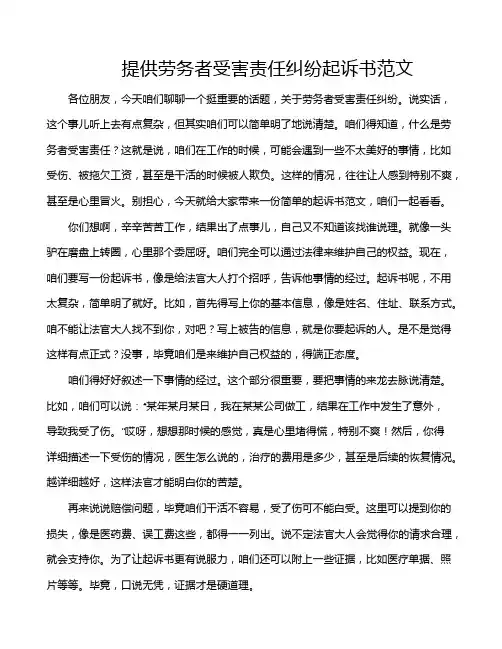 提供劳务者受害责任纠纷起诉书范文

各位朋友，今天咱们聊聊一个挺重要的话题，关于劳务者受害责任纠纷。说实话，这个事儿听上去有点复杂，但其实咱们可以简单明了地说清楚。咱们得知道，什么是劳务者受害责任？这就是说，咱们在工作的时候，可能会遇到一些不太美好的事情，比如受伤、被拖欠工资，甚至是干活的时候被人欺负。这样的情况，往往让人感到特别不爽，甚至是心里冒火。别担心，今天就给大家带来一份简单的起诉书范文，咱们一起看看。

你们想啊，辛辛苦苦工作，结果出了点事儿，自己又不知道该找谁说理。就像一头驴在磨盘上转圈，心里那个委屈呀。咱们完全可以通过法律来维护自己的权益。现在，咱们要写一份起诉书，像是给法官大人打个招呼，告诉他事情的经过。起诉书呢，不用太复杂，简单明了就好。比如，首先得写上你的基本信息，像是姓名、住址、联系方式。咱不能让法官大人找不到你，对吧？写上被告的信息，就是你要起诉的人。是不是觉得这样有点正式？没事，毕竟咱们是来维护自己权益的，得端正态度。

咱们得好好叙述一下事情的经过。这个部分很重要，要把事情的来龙去脉说清楚。比如，咱们可以说："某年某月某日，我在某某公司做工，结果在工作中发生了意外，导致我受了伤。"哎呀，想想那时候的感觉，真是心里堵得慌，特别不爽！然后，你得详细描述一下受伤的情况，医生怎么说的，治疗的费用是多少，甚至是后续的恢复情况。越详细越好，这样法官才能明白你的苦楚。

再来说说赔偿问题，毕竟咱们干活不容易，受了伤可不能白受。这里可以提到你的损失，像是医药费、误工费这些，都得一一列出。说不定法官大人会觉得你的请求合理，就会支持你。为了让起诉书更有说服力，咱们还可以附上一些证据，比如医疗单据、照片等等。毕竟，口说无凭，证据才是硬道理。